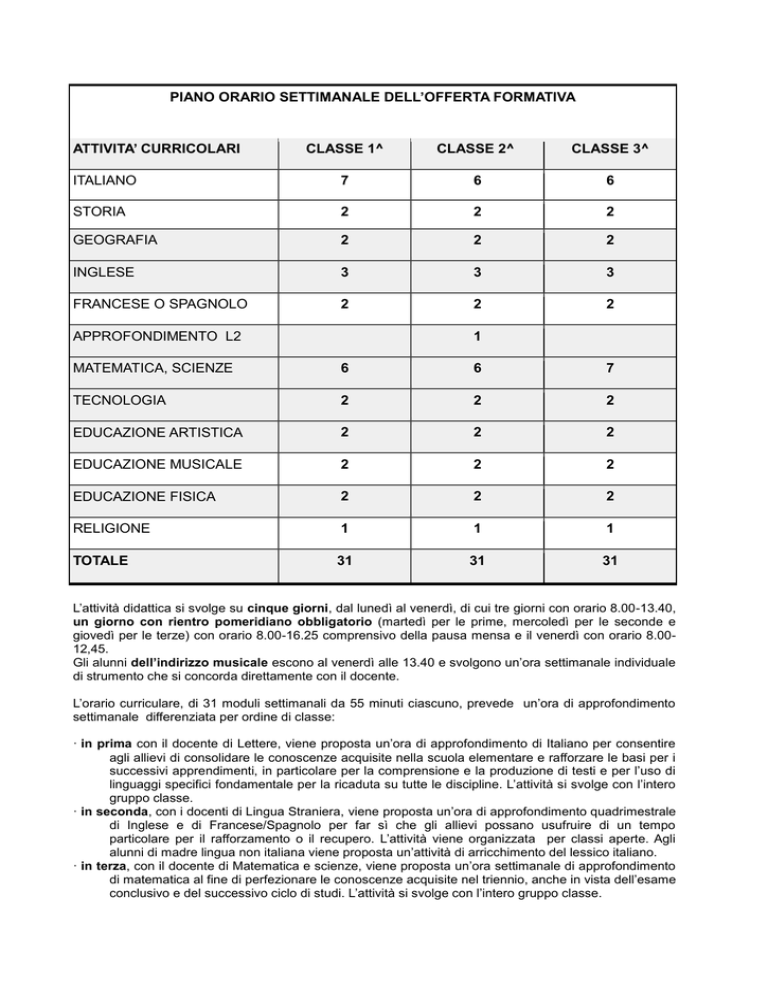 PIANO ORARIO SETTIMANALE DELL'OFFERTA FORMATIVA

| ATTIVITA' CURRICOLARI | CLASSE 1^ | CLASSE 2^ | CLASSE 3^ |
|---|---|---|---|
| ITALIANO | 7 | 6 | 6 |
| STORIA | 2 | 2 | 2 |
| GEOGRAFIA | 2 | 2 | 2 |
| INGLESE | 3 | 3 | 3 |
| FRANCESE O SPAGNOLO | 2 | 2 | 2 |
| APPROFONDIMENTO L2 | | 1 | |
| MATEMATICA, SCIENZE | 6 | 6 | 7 |
| TECNOLOGIA | 2 | 2 | 2 |
| EDUCAZIONE ARTISTICA | 2 | 2 | 2 |
| EDUCAZIONE MUSICALE | 2 | 2 | 2 |
| EDUCAZIONE FISICA | 2 | 2 | 2 |
| RELIGIONE | 1 | 1 | 1 |
| TOTALE | 31 | 31 | 31 |

L'attività didattica si svolge su cinque giorni, dal lunedì al venerdì, di cui tre giorni con orario 8.00-13.40, un giorno con rientro pomeridiano obbligatorio (martedì per le prime, mercoledì per le seconde e giovedì per le terze) con orario 8.00-16.25 comprensivo della pausa mensa e il venerdì con orario 8.00-12,45.
Gli alunni dell'indirizzo musicale escono al venerdì alle 13.40 e svolgono un'ora settimanale individuale di strumento che si concorda direttamente con il docente.

L'orario curriculare, di 31 moduli settimanali da 55 minuti ciascuno, prevede un'ora di approfondimento settimanale differenziata per ordine di classe:

· in prima con il docente di Lettere, viene proposta un'ora di approfondimento di Italiano per consentire agli allievi di consolidare le conoscenze acquisite nella scuola elementare e rafforzare le basi per i successivi apprendimenti, in particolare per la comprensione e la produzione di testi e per l'uso di linguaggi specifici fondamentale per la ricaduta su tutte le discipline. L'attività si svolge con l'intero gruppo classe.
· in seconda, con i docenti di Lingua Straniera, viene proposta un'ora di approfondimento quadrimestrale di Inglese e di Francese/Spagnolo per far sì che gli allievi possano usufruire di un tempo particolare per il rafforzamento o il recupero. L'attività viene organizzata per classi aperte. Agli alunni di madre lingua non italiana viene proposta un'attività di arricchimento del lessico italiano.
· in terza, con il docente di Matematica e scienze, viene proposta un'ora settimanale di approfondimento di matematica al fine di perfezionare le conoscenze acquisite nel triennio, anche in vista dell'esame conclusivo e del successivo ciclo di studi. L'attività si svolge con l'intero gruppo classe.